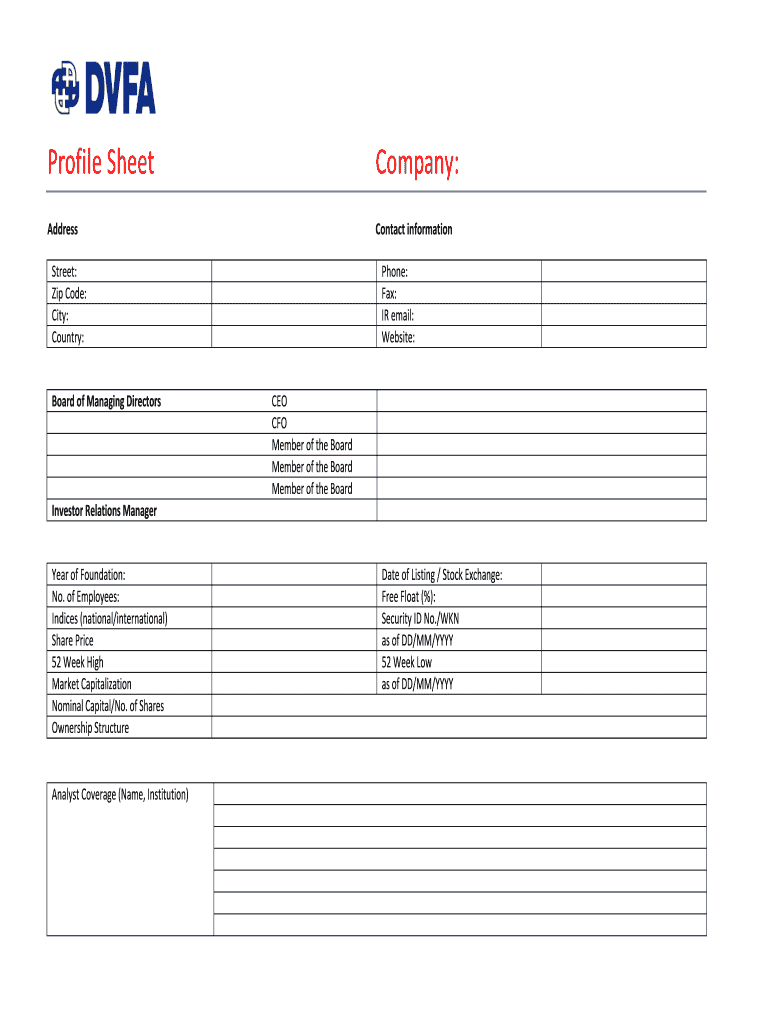 DVFA

Profile Sheet

Company:

Address

Contact information

| Street: | | Phone: | |
|---|---|---|---|
| Zip Code: | | Fax: | |
| City: | | IR email: | |
| Country: | | Website: | |

| Board of Managing Directors | CEO | |
|---|---|---|
| | CFO | |
| | Member of the Board | |
| | Member of the Board | |
| | Member of the Board | |
| Investor Relations Manager | | |

| Year of Foundation: | | Date of Listing / Stock Exchange: | |
|---|---|---|---|
| No. of Employees: | | Free Float (%): | |
| Indices (national/international) | | Security ID No./WKN | |
| Share Price | | as of DD/MM/YYYY | |
| 52 Week High | | 52 Week Low | |
| Market Capitalization | | as of DD/MM/YYYY | |
| Nominal Capital/No. of Shares | | | |
| Ownership Structure | | | |

| Analyst Coverage (Name, Institution) | |
|---|---|
| | |
| | |
| | |
| | |
| | |
| | |